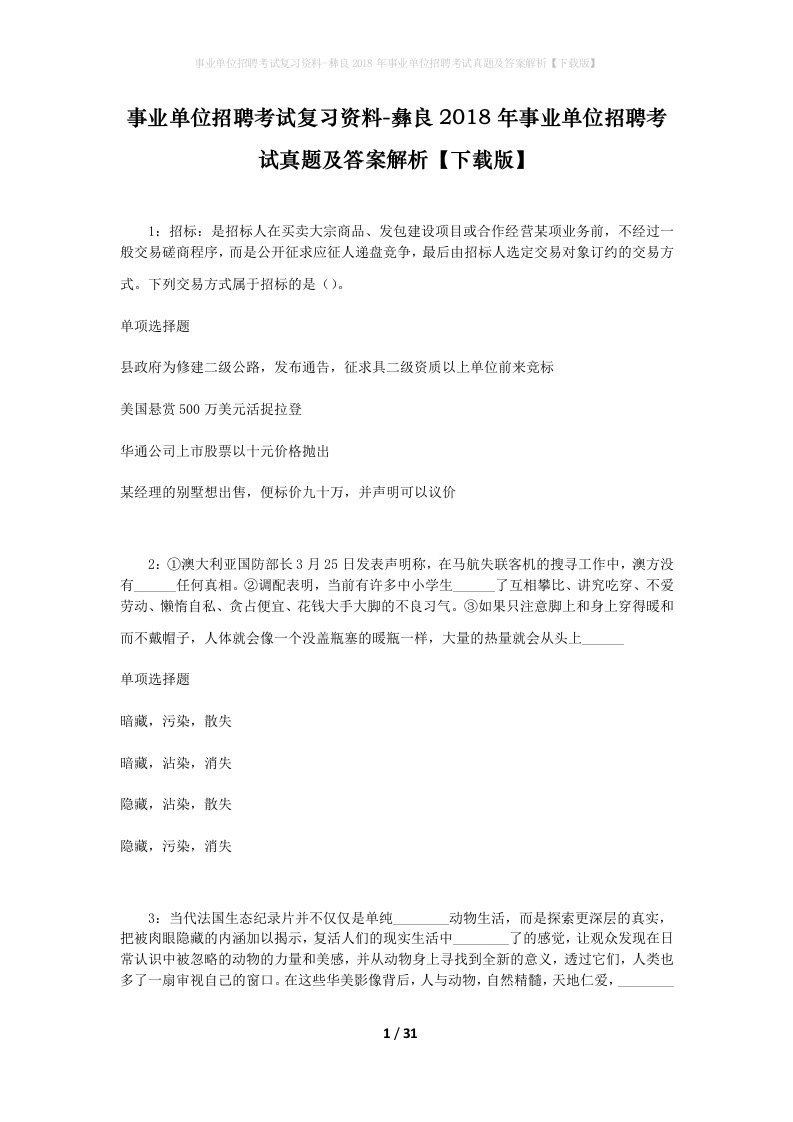 事业单位招聘考试复习资料-彝良2018年事业单位招聘考试真题及答案解析【下载版】

事业单位招聘考试复习资料-彝良2018年事业单位招聘考试真题及答案解析【下载版】

1：招标：是招标人在买卖大宗商品、发包建设项目或合作经营某项业务前，不经过一般交易磋商程序，而是公开征求应征人递盘竞争，最后由招标人选定交易对象订约的交易方式。下列交易方式属于招标的是（）。

单项选择题

县政府为修建二级公路，发布通告，征求具二级资质以上单位前来竞标

美国悬赏500万美元活捉拉登

华通公司上市股票以十元价格抛出

某经理的别墅想出售，便标价九十万，并声明可以议价

2：①澳大利亚国防部长3月25日发表声明称，在马航失联客机的搜寻工作中，澳方没有______任何真相。②调配表明，当前有许多中小学生______了互相攀比、讲究吃穿、不爱劳动、懒惰自私、贪占便宜、花钱大手大脚的不良习气。③如果只注意脚上和身上穿得暖和而不戴帽子，人体就会像一个没盖瓶塞的暖瓶一样，大量的热量就会从头上______

单项选择题

暗藏，污染，散失

暗藏，沾染，消失

隐藏，沾染，散失

隐藏，污染，消失

3：当代法国生态纪录片并不仅仅是单纯________动物生活，而是探索更深层的真实，把被肉眼隐藏的内涵加以揭示，复活人们的现实生活中________了的感觉，让观众发现在日常认识中被忽略的动物的力量和美感，并从动物身上寻找到全新的意义，透过它们，人类也多了一扇审视自己的窗口。在这些华美影像背后，人与动物，自然精髓，天地仁爱，________

1 / 31